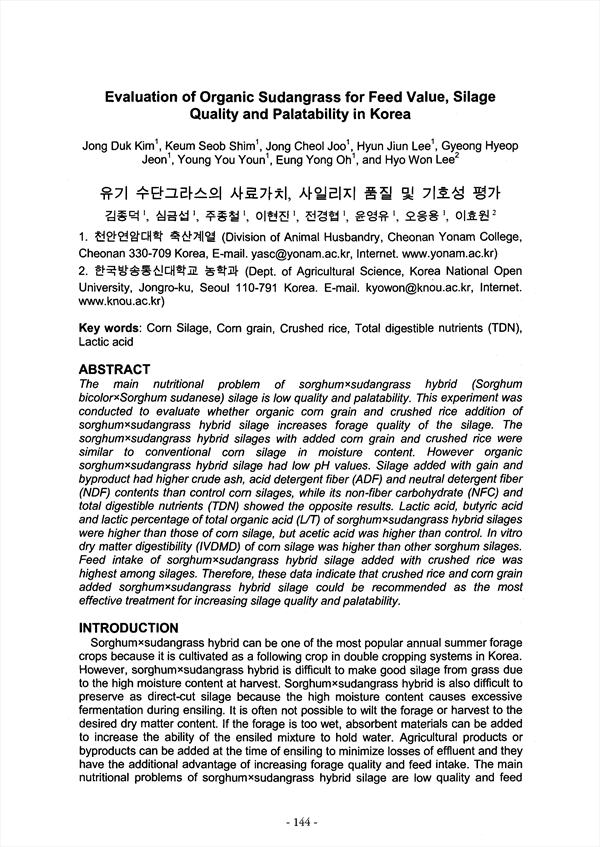 Evaluation of Organic Sudangrass for Feed Value, Silage Quality and Palatability in Korea

Jong Duk Kim$^1$, Keum Seob Shim$^1$, Jong Cheol Joo$^1$, Hyun Jiun Lee$^1$, Gyeong Hyeop Jeon$^1$, Young You Youn$^1$, Eung Yong Oh$^1$, and Hyo Won Lee$^2$

유기 수단그라스의 사료가치, 사일리지 품질 및 기호성 평가

김종덕$^1$, 심금섭$^1$, 주종철$^1$, 이현진$^1$, 전경협$^1$, 윤영유$^1$, 오응용$^1$, 이효원$^2$

1. 천안연암대학 축산계열 (Division of Animal Husbandry, Cheonan Yonam College, Cheonan 330-709 Korea, E-mail. yasc@yonam.ac.kr, Internet. www.yonam.ac.kr)
2. 한국방송통신대학교 농학과 (Dept. of Agricultural Science, Korea National Open University, Jongro-ku, Seoul 110-791 Korea. E-mail. kyowon@knou.ac.kr, Internet. www.knou.ac.kr)

Key words: Corn Silage, Corn grain, Crushed rice, Total digestible nutrients (TDN), Lactic acid

ABSTRACT
The main nutritional problem of sorghum×sudangrass hybrid (Sorghum bicolor×Sorghum sudanese) silage is low quality and palatability. This experiment was conducted to evaluate whether organic corn grain and crushed rice addition of sorghum×sudangrass hybrid silage increases forage quality of the silage. The sorghum×sudangrass hybrid silages with added corn grain and crushed rice were similar to conventional corn silage in moisture content. However organic sorghum×sudangrass hybrid silage had low pH values. Silage added with gain and byproduct had higher crude ash, acid detergent fiber (ADF) and neutral detergent fiber (NDF) contents than control corn silages, while its non-fiber carbohydrate (NFC) and total digestible nutrients (TDN) showed the opposite results. Lactic acid, butyric acid and lactic percentage of total organic acid (L/T) of sorghum×sudangrass hybrid silages were higher than those of corn silage, but acetic acid was higher than control. In vitro dry matter digestibility (IVDMD) of corn silage was higher than other sorghum silages. Feed intake of sorghum×sudangrass hybrid silage added with crushed rice was highest among silages. Therefore, these data indicate that crushed rice and corn grain added sorghum×sudangrass hybrid silage could be recommended as the most effective treatment for increasing silage quality and palatability.

INTRODUCTION
Sorghum×sudangrass hybrid can be one of the most popular annual summer forage crops because it is cultivated as a following crop in double cropping systems in Korea. However, sorghum×sudangrass hybrid is difficult to make good silage from grass due to the high moisture content at harvest. Sorghum×sudangrass hybrid is also difficult to preserve as direct-cut silage because the high moisture content causes excessive fermentation during ensiling. It is often not possible to wilt the forage or harvest to the desired dry matter content. If the forage is too wet, absorbent materials can be added to increase the ability of the ensiled mixture to hold water. Agricultural products or byproducts can be added at the time of ensiling to minimize losses of effluent and they have the additional advantage of increasing forage quality and feed intake. The main nutritional problems of sorghum×sudangrass hybrid silage are low quality and feed

- 144 -